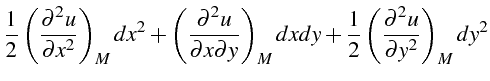 $\frac{1}{2}\left(\frac{\partial^2 u}{\partial x^2}\right)_M dx^2 + \left(\frac{\partial^2 u}{\partial x \partial y}\right)_M dxdy + \frac{1}{2}\left(\frac{\partial^2 u}{\partial y^2}\right)_M dy^2$